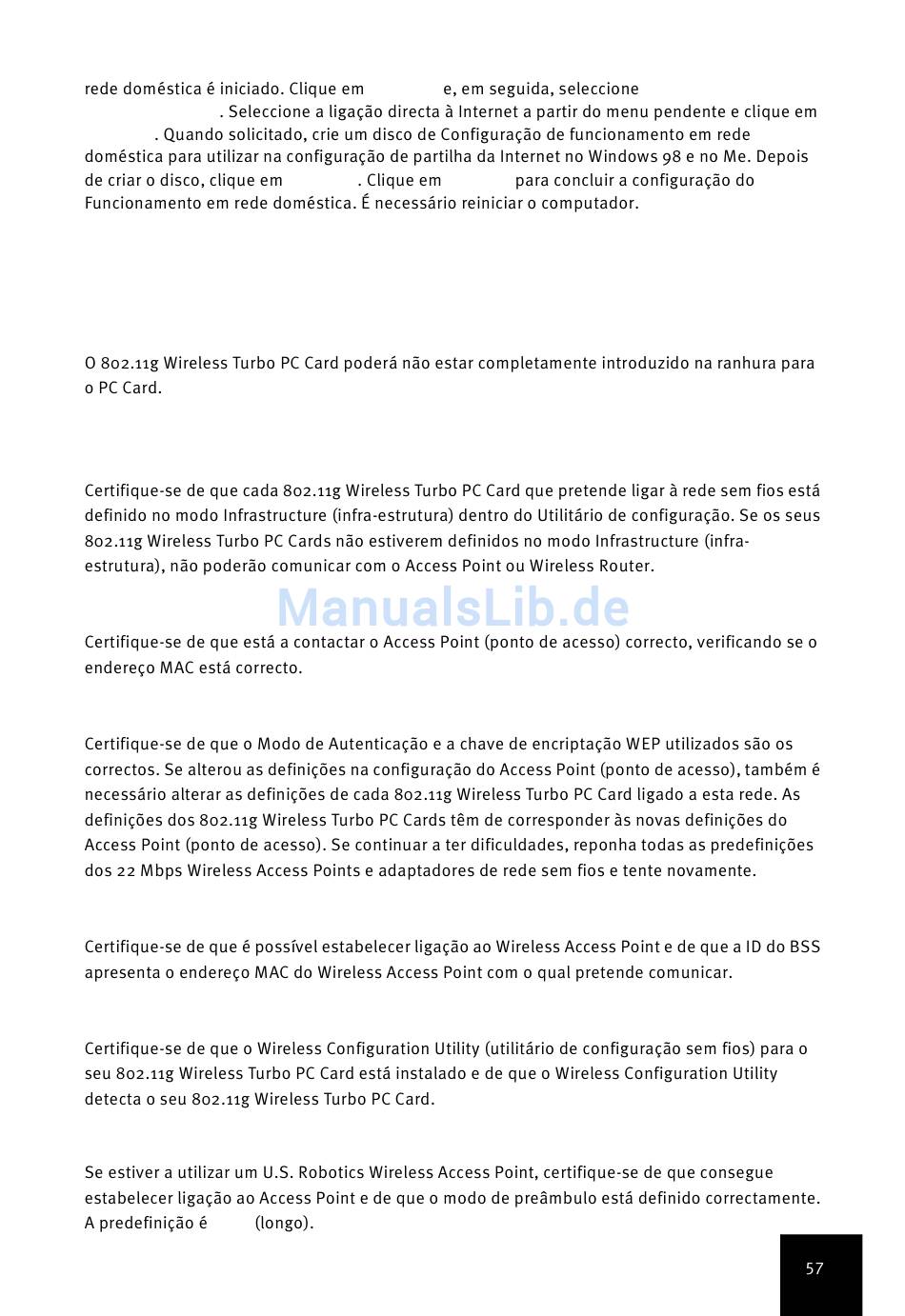 rede doméstica é iniciado. Clique em e, em seguida, seleccione . Seleccione a ligação directa à Internet a partir do menu pendente e clique em . Quando solicitado, crie um disco de Configuração de funcionamento em rede doméstica para utilizar na configuração de partilha da Internet no Windows 98 e no Me. Depois de criar o disco, clique em . Clique em para concluir a configuração do Funcionamento em rede doméstica. É necessário reiniciar o computador.

O 802.11g Wireless Turbo PC Card poderá não estar completamente introduzido na ranhura para o PC Card.

Certifique-se de que cada 802.11g Wireless Turbo PC Card que pretende ligar à rede sem fios está definido no modo Infrastructure (infra-estrutura) dentro do Utilitário de configuração. Se os seus 802.11g Wireless Turbo PC Cards não estiverem definidos no modo Infrastructure (infra-estrutura), não poderão comunicar com o Access Point ou Wireless Router.

ManualsLib.de

Certifique-se de que está a contactar o Access Point (ponto de acesso) correcto, verificando se o endereço MAC está correcto.

Certifique-se de que o Modo de Autenticação e a chave de encriptação WEP utilizados são os correctos. Se alterou as definições na configuração do Access Point (ponto de acesso), também é necessário alterar as definições de cada 802.11g Wireless Turbo PC Card ligado a esta rede. As definições dos 802.11g Wireless Turbo PC Cards têm de corresponder às novas definições do Access Point (ponto de acesso). Se continuar a ter dificuldades, reponha todas as predefinições dos 22 Mbps Wireless Access Points e adaptadores de rede sem fios e tente novamente.

Certifique-se de que é possível estabelecer ligação ao Wireless Access Point e de que a ID do BSS apresenta o endereço MAC do Wireless Access Point com o qual pretende comunicar.

Certifique-se de que o Wireless Configuration Utility (utilitário de configuração sem fios) para o seu 802.11g Wireless Turbo PC Card está instalado e de que o Wireless Configuration Utility detecta o seu 802.11g Wireless Turbo PC Card.

Se estiver a utilizar um U.S. Robotics Wireless Access Point, certifique-se de que consegue estabelecer ligação ao Access Point e de que o modo de preâmbulo está definido correctamente. A predefinição é (longo).

57